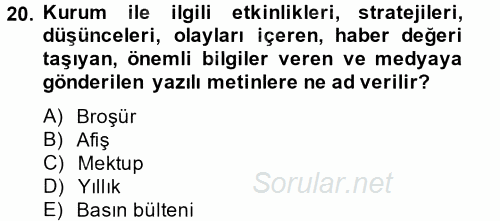 20. Kurum ile ilgili etkinlikleri, stratejileri, düşünceleri, olayları içeren, haber değeri taşıyan, önemli bilgiler veren ve medyaya gönderilen yazılı metinlere ne ad verilir?

A) Broşür
B) Afiş
C) Mektup
D) Yıllık
E) Basın bülteni

Sorular.net